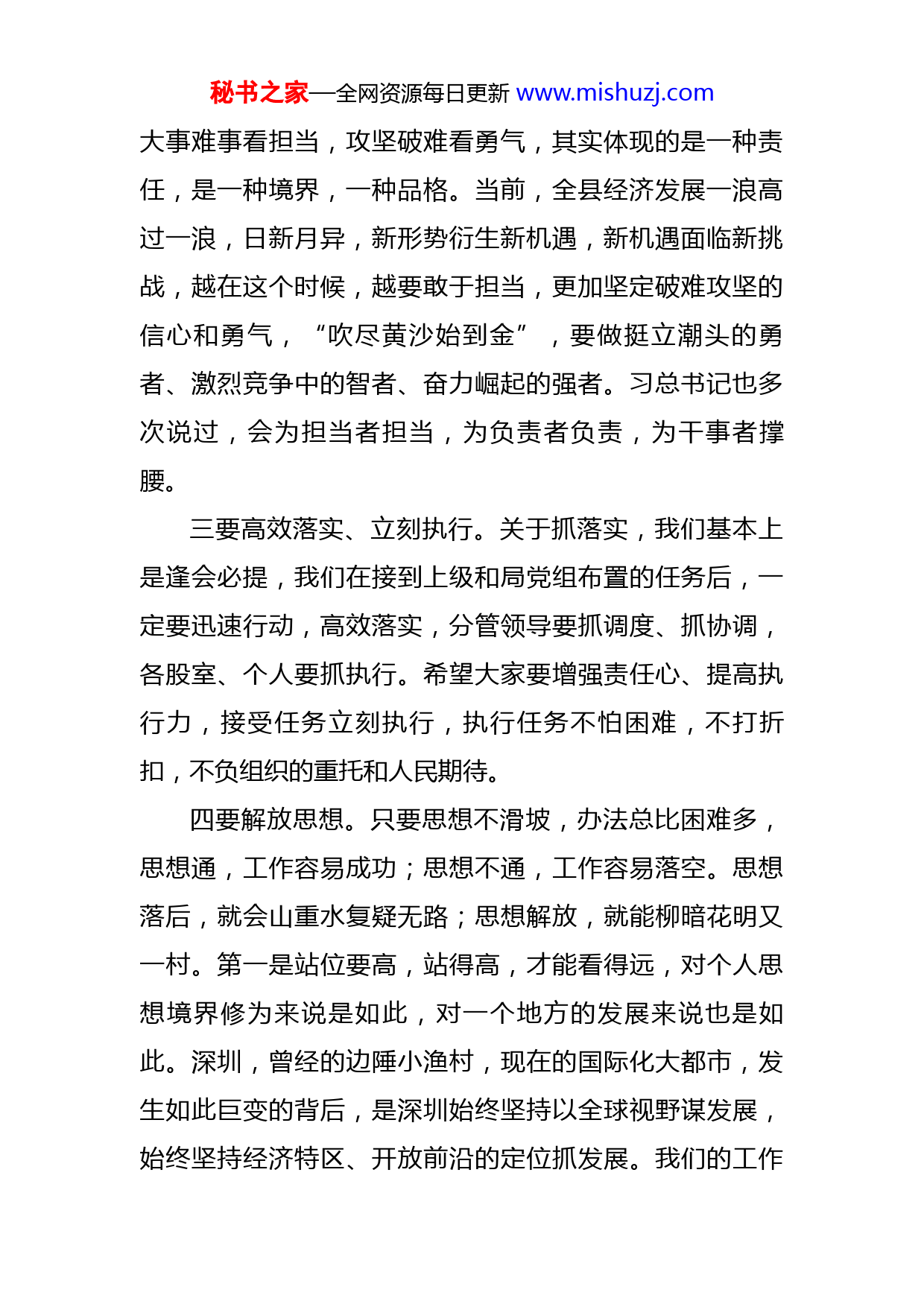 秘书之家—全网资源每日更新 www.mishuzj.com

大事难事看担当，攻坚破难看勇气，其实体现的是一种责任，是一种境界，一种品格。当前，全县经济发展一浪高过一浪，日新月异，新形势衍生新机遇，新机遇面临新挑战，越在这个时候，越要敢于担当，更加坚定破难攻坚的信心和勇气，“吹尽黄沙始到金”，要做挺立潮头的勇者、激烈竞争中的智者、奋力崛起的强者。习总书记也多次说过，会为担当者担当，为负责者负责，为干事者撑腰。

三要高效落实、立刻执行。关于抓落实，我们基本上是逢会必提，我们在接到上级和局党组布置的任务后，一定要迅速行动，高效落实，分管领导要抓调度、抓协调，各股室、个人要抓执行。希望大家要增强责任心、提高执行力，接受任务立刻执行，执行任务不怕困难，不打折扣，不负组织的重托和人民期待。

四要解放思想。只要思想不滑坡，办法总比困难多，思想通，工作容易成功；思想不通，工作容易落空。思想落后，就会山重水复疑无路；思想解放，就能柳暗花明又一村。第一是站位要高，站得高，才能看得远，对个人思想境界修为来说是如此，对一个地方的发展来说也是如此。深圳，曾经的边陲小渔村，现在的国际化大都市，发生如此巨变的背后，是深圳始终坚持以全球视野谋发展，始终坚持经济特区、开放前沿的定位抓发展。我们的工作